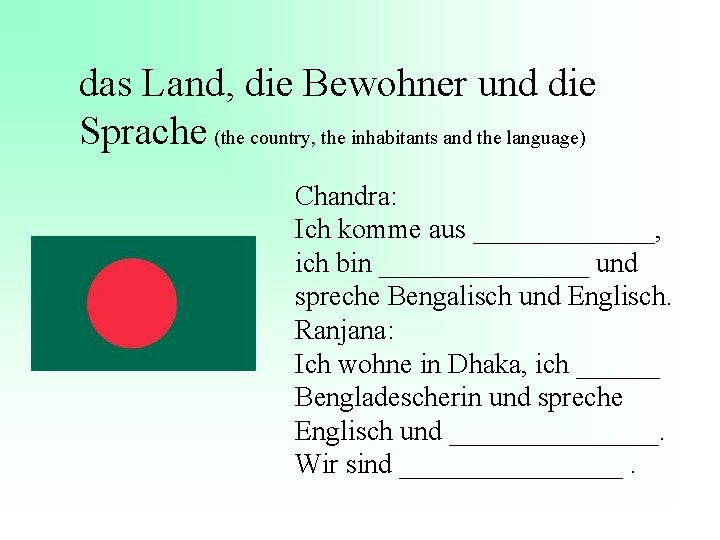 das Land, die Bewohner und die Sprache (the country, the inhabitants and the language)

Chandra:
Ich komme aus ____,
ich bin ____ und
spreche Bengalisch und Englisch.
Ranjana:
Ich wohne in Dhaka, ich ____
Bengladescherin und spreche
Englisch und ____.
Wir sind ____ .